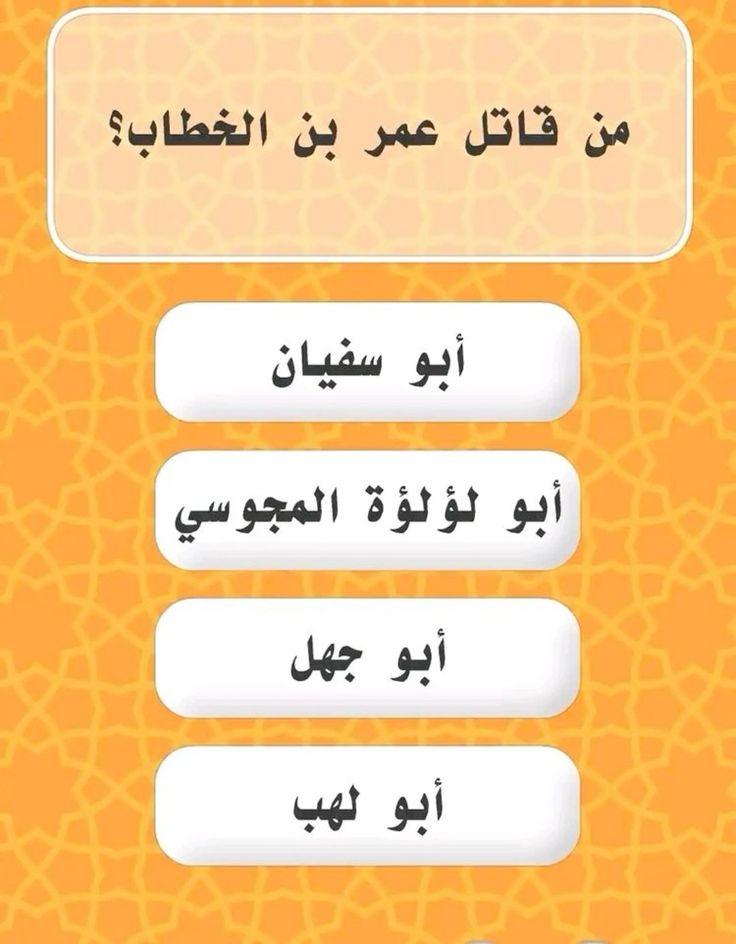 من قاتل عمر بن الخطاب؟

أبو سفيان

أبو لؤلؤة المجوسي

أبو جهل

أبو لهب